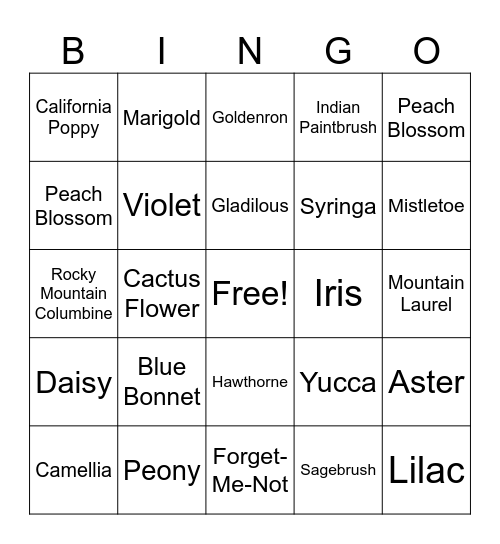 | B | I | N | G | O |
|---|---|---|---|---|
| California Poppy | Marigold | Goldenron | Indian Paintbrush | Peach Blossom |
| Peach Blossom | Violet | Gladilous | Syringa | Mistletoe |
| Rocky Mountain Columbine | Cactus Flower | Free! | Iris | Mountain Laurel |
| Daisy | Blue Bonnet | Hawthorne | Yucca | Aster |
| Camellia | Peony | Forget-Me-Not | Sagebrush | Lilac |